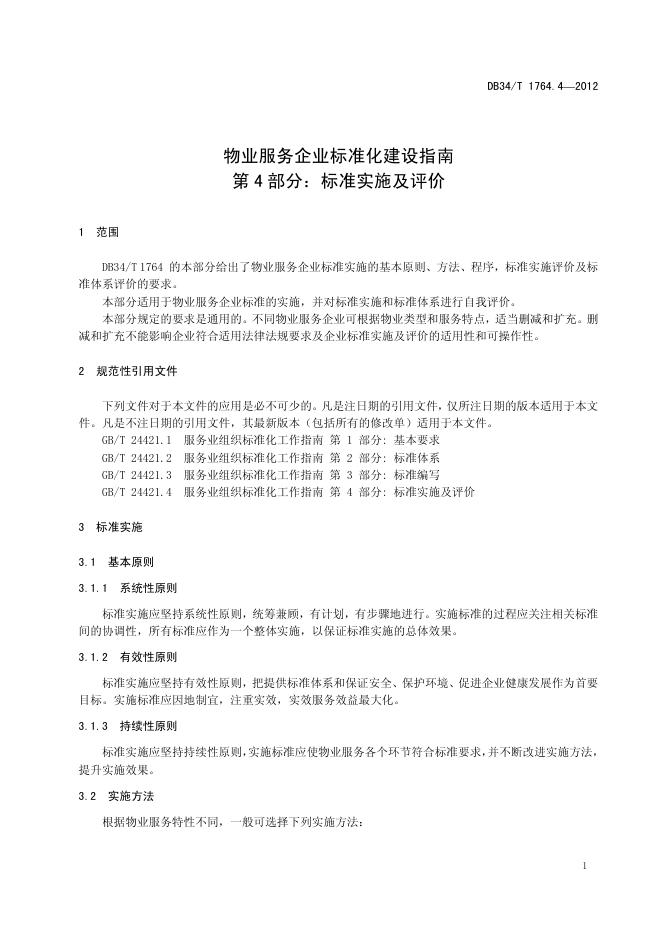 DB34/T 1764.4—2012

物业服务企业标准化建设指南
第 4 部分：标准实施及评价

1 范围

DB34/T 1764 的本部分给出了物业服务企业标准实施的基本原则、方法、程序，标准实施评价及标准体系评价的要求。

本部分适用于物业服务企业标准的实施，并对标准实施和标准体系进行自我评价。

本部分规定的要求是通用的。不同物业服务企业可根据物业类型和服务特点，适当删减和扩充。删减和扩充不能影响企业符合适用法律法规要求及企业标准实施及评价的适用性和可操作性。

2 规范性引用文件

下列文件对于本文件的应用是必不可少的。凡是注日期的引用文件，仅所注日期的版本适用于本文件。凡是不注日期的引用文件，其最新版本（包括所有的修改单）适用于本文件。

GB/T 24421.1 服务业组织标准化工作指南 第 1 部分：基本要求

GB/T 24421.2 服务业组织标准化工作指南 第 2 部分：标准体系

GB/T 24421.3 服务业组织标准化工作指南 第 3 部分：标准编写

GB/T 24421.4 服务业组织标准化工作指南 第 4 部分：标准实施及评价

3 标准实施

3.1 基本原则

3.1.1 系统性原则

标准实施应坚持系统性原则，统筹兼顾，有计划，有步骤地进行。实施标准的过程应关注相关标准间的协调性，所有标准应作为一个整体实施，以保证标准实施的总体效果。

3.1.2 有效性原则

标准实施应坚持有效性原则，把提供标准体系和保证安全、保护环境、促进企业健康发展作为首要目标。实施标准应因地制宜，注重实效，实效服务效益最大化。

3.1.3 持续性原则

标准实施应坚持持续性原则，实施标准应使物业服务各个环节符合标准要求，并不断改进实施方法，提升实施效果。

3.2 实施方法

根据物业服务特性不同，一般可选择下列实施方法：

1